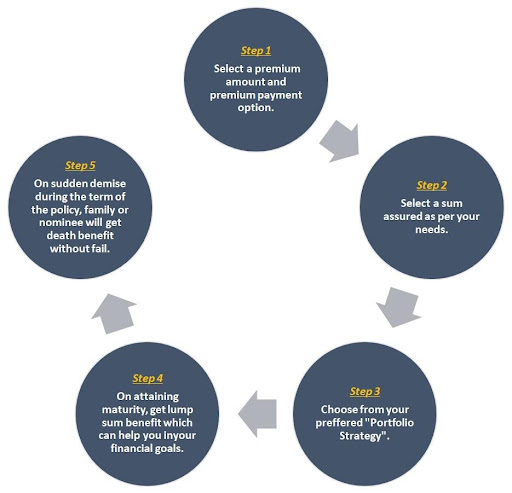 Step 1
Select a premium amount and premium payment option.

Step 2
Select a sum assured as per your needs.

Step 3
Choose from your preffered "Portfolio Strategy".

Step 4
On attaining maturity, get lump sum benefit which can help you inyour financial goals.

Step 5
On sudden demise during the term of the policy, family or nominee will get death benefit without fail.